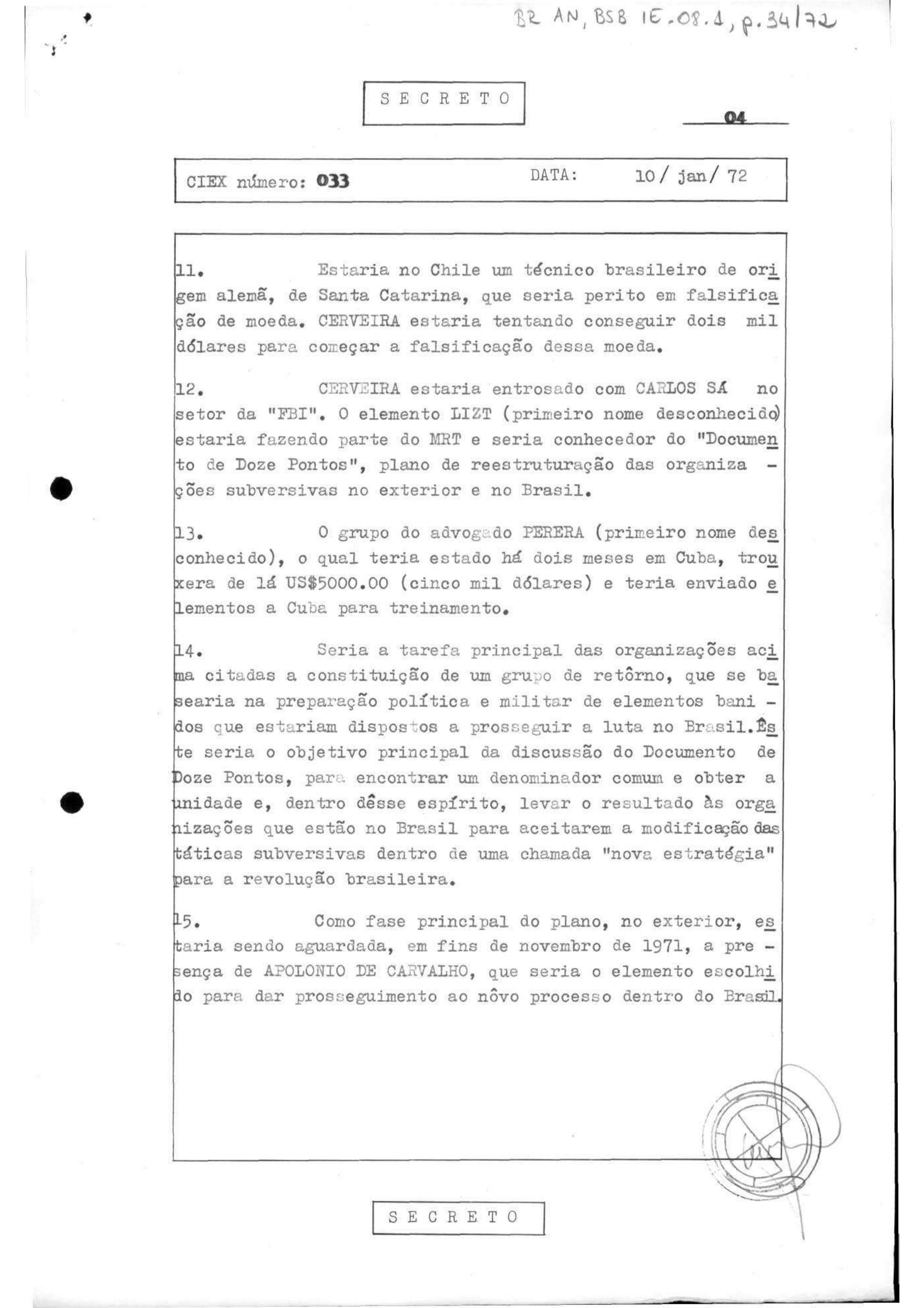 BR AN, BSB IE.08.1, p.34/72

SECRETO

04

CIEX número: 033 DATA: 10/ jan/ 72

11. Estaria no Chile um técnico brasileiro de origem alemã, de Santa Catarina, que seria perito em falsificação de moeda. CERVEIRA estaria tentando conseguir dois mil dólares para começar a falsificação dessa moeda.

12. CERVEIRA estaria entrosado com CARLOS SÁ no setor da "FBI". O elemento LIZT (primeiro nome desconhecido) estaria fazendo parte do MRT e seria conhecedor do "Documento de Doze Pontos", plano de reestruturação das organizações subversivas no exterior e no Brasil.

13. O grupo do advogado PERERA (primeiro nome desconhecido), o qual teria estado há dois meses em Cuba, trouxera de lá US$5000.00 (cinco mil dólares) e teria enviado elementos a Cuba para treinamento.

14. Seria a tarefa principal das organizações acima citadas a constituição de um grupo de retôrno, que se basearia na preparação política e militar de elementos banidos que estariam dispostos a prosseguir a luta no Brasil. Êste seria o objetivo principal da discussão do Documento de Doze Pontos, para encontrar um denominador comum e obter a unidade e, dentro dêsse espírito, levar o resultado às organizações que estão no Brasil para aceitarem a modificação das táticas subversivas dentro de uma chamada "nova estratégia" para a revolução brasileira.

15. Como fase principal do plano, no exterior, estaria sendo aguardada, em fins de novembro de 1971, a presença de APOLONIO DE CARVALHO, que seria o elemento escolhido para dar prosseguimento ao nôvo processo dentro do Brasil.

SECRETO